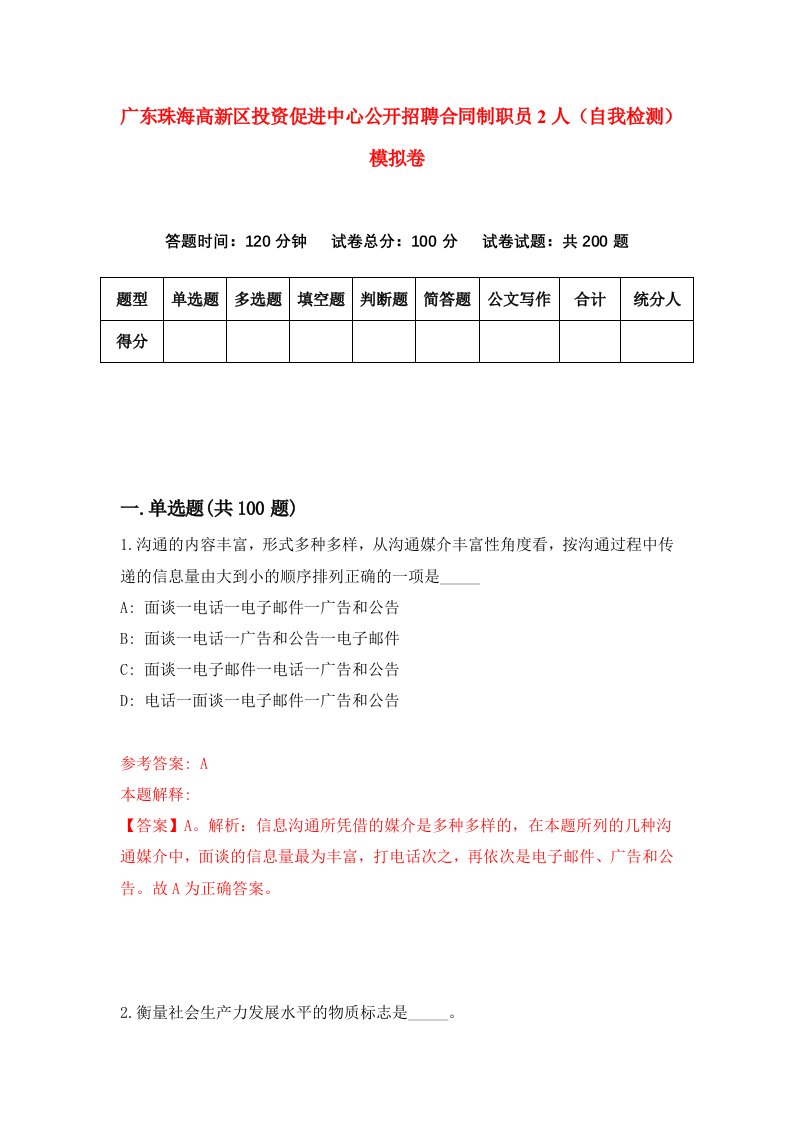 广东珠海高新区投资促进中心公开招聘合同制职员2人（自我检测）模拟卷

答题时间：120分钟　试卷总分：100分　试卷试题：共200题

| 题型 | 单选题 | 多选题 | 填空题 | 判断题 | 简答题 | 公文写作 | 合计 | 统分人 |
|---|---|---|---|---|---|---|---|---|
| 得分 | | | | | | | | |

一.单选题(共100题)

1.沟通的内容丰富，形式多种多样，从沟通媒介丰富性角度看，按沟通过程中传递的信息量由大到小的顺序排列正确的一项是_____

A: 面谈一电话一电子邮件一广告和公告

B: 面谈一电话一广告和公告一电子邮件

C: 面谈一电子邮件一电话一广告和公告

D: 电话一面谈一电子邮件一广告和公告

参考答案: A

本题解释:

【答案】A。解析：信息沟通所凭借的媒介是多种多样的，在本题所列的几种沟通媒介中，面谈的信息量最为丰富，打电话次之，再依次是电子邮件、广告和公告。故A为正确答案。

2.衡量社会生产力发展水平的物质标志是_____。